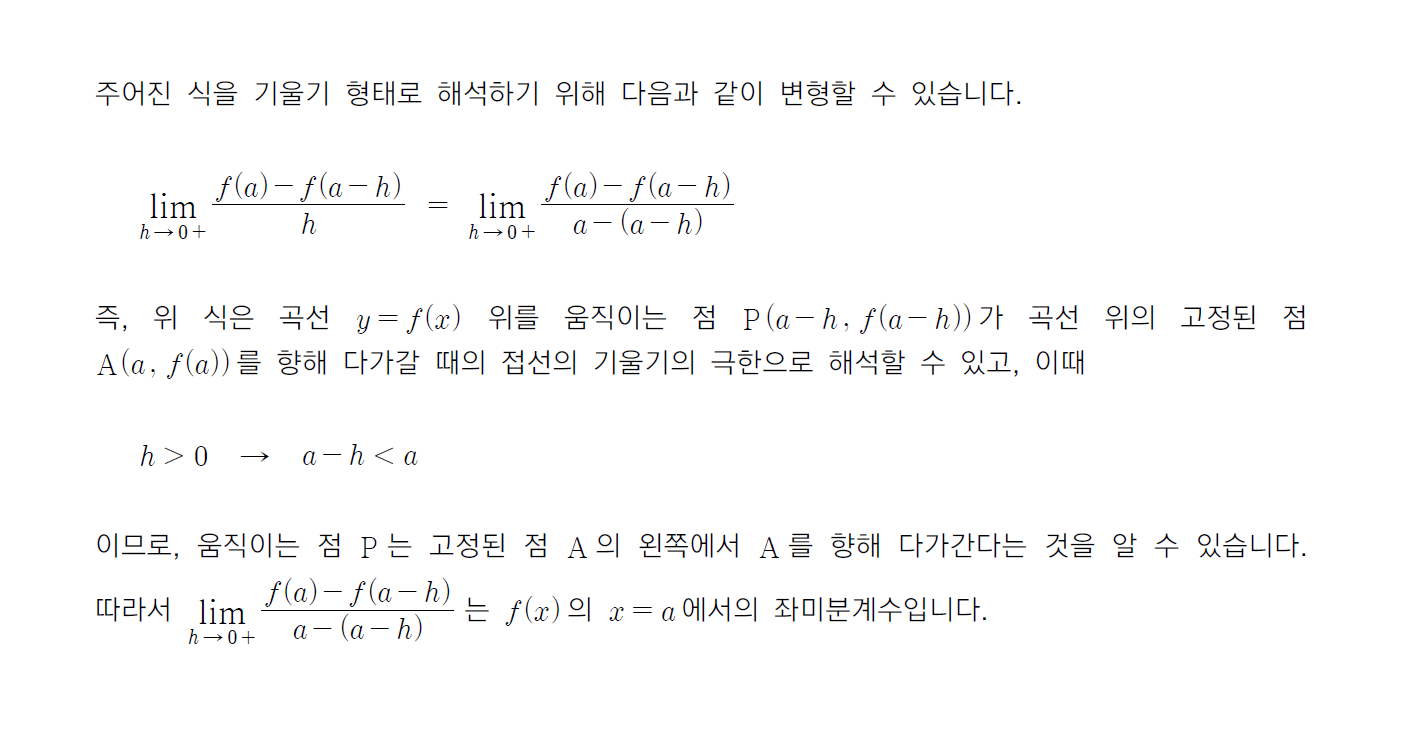 주어진 식을 기울기 형태로 해석하기 위해 다음과 같이 변형할 수 있습니다.

$\lim_{h \to 0+} \frac{f(a)-f(a-h)}{h} = \lim_{h \to 0+} \frac{f(a)-f(a-h)}{a-(a-h)}$

즉, 위 식은 곡선 $y=f(x)$ 위를 움직이는 점 $\mathrm{P}(a-h, f(a-h))$가 곡선 위의 고정된 점 $\mathrm{A}(a, f(a))$를 향해 다가갈 때의 접선의 기울기의 극한으로 해석할 수 있고, 이때

$h>0 \rightarrow a-h<a$

이므로, 움직이는 점 $\mathrm{P}$는 고정된 점 $\mathrm{A}$의 왼쪽에서 $\mathrm{A}$를 향해 다가간다는 것을 알 수 있습니다. 따라서 $\lim_{h \to 0+} \frac{f(a)-f(a-h)}{a-(a-h)}$는 $f(x)$의 $x=a$에서의 좌미분계수입니다.